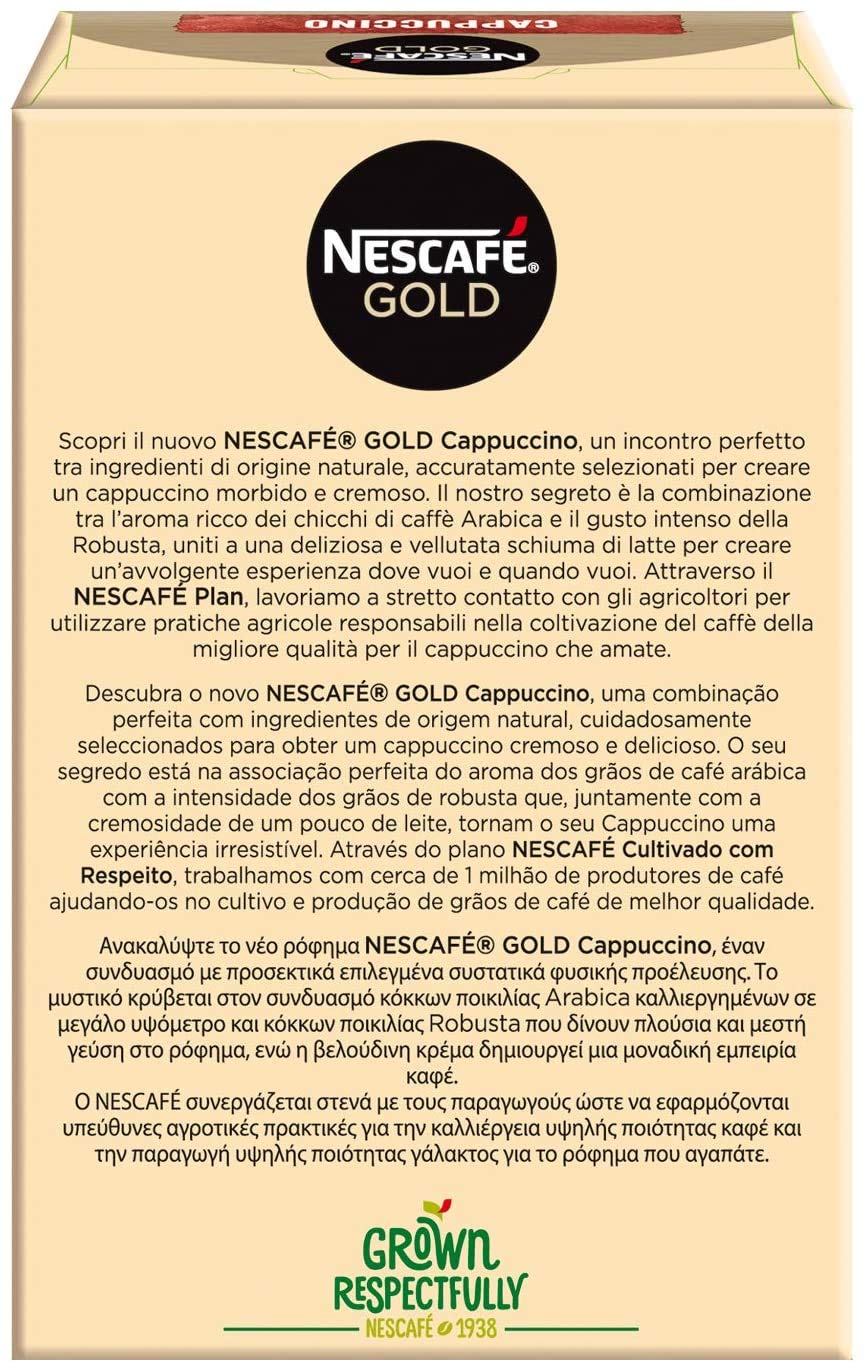 CAPPUCCINO
NESCAFÉ GOLD

NESCAFÉ® GOLD

Scopri il nuovo NESCAFÉ® GOLD Cappuccino, un incontro perfetto tra ingredienti di origine naturale, accuratamente selezionati per creare un cappuccino morbido e cremoso. Il nostro segreto è la combinazione tra l'aroma ricco dei chicchi di caffè Arabica e il gusto intenso della Robusta, uniti a una deliziosa e vellutata schiuma di latte per creare un'avvolgente esperienza dove vuoi e quando vuoi. Attraverso il NESCAFÉ Plan, lavoriamo a stretto contatto con gli agricoltori per utilizzare pratiche agricole responsabili nella coltivazione del caffè della migliore qualità per il cappuccino che amate.

Descubra o novo NESCAFÉ® GOLD Cappuccino, uma combinação perfeita com ingredientes de origem natural, cuidadosamente seleccionados para obter um cappuccino cremoso e delicioso. O seu segredo está na associação perfeita do aroma dos grãos de café arábica com a intensidade dos grãos de robusta que, juntamente com a cremosidade de um pouco de leite, tornam o seu Cappuccino uma experiência irresistível. Através do plano NESCAFÉ Cultivado com Respeito, trabalhamos com cerca de 1 milhão de produtores de café ajudando-os no cultivo e produção de grãos de café de melhor qualidade.

Ανακαλύψτε το νέο ρόφημα NESCAFÉ® GOLD Cappuccino, έναν συνδυασμό με προσεκτικά επιλεγμένα συστατικά φυσικής προέλευσης. Το μυστικό κρύβεται στον συνδυασμό κόκκων ποικιλίας Arabica καλλιεργημένων σε μεγάλο υψόμετρο και κόκκων ποικιλίας Robusta που δίνουν πλούσια και μεστή γεύση στο ρόφημα, ενώ η βελούδινη κρέμα δημιουργεί μια μοναδική εμπειρία καφέ.
Ο NESCAFÉ συνεργάζεται στενά με τους παραγωγούς ώστε να εφαρμόζονται υπεύθυνες αγροτικές πρακτικές για την καλλιέργεια υψηλής ποιότητας καφέ και την παραγωγή υψηλής ποιότητας γάλακτος για το ρόφημα που αγαπάτε.

GROWN RESPECTFULLY
NESCAFÉ 1938